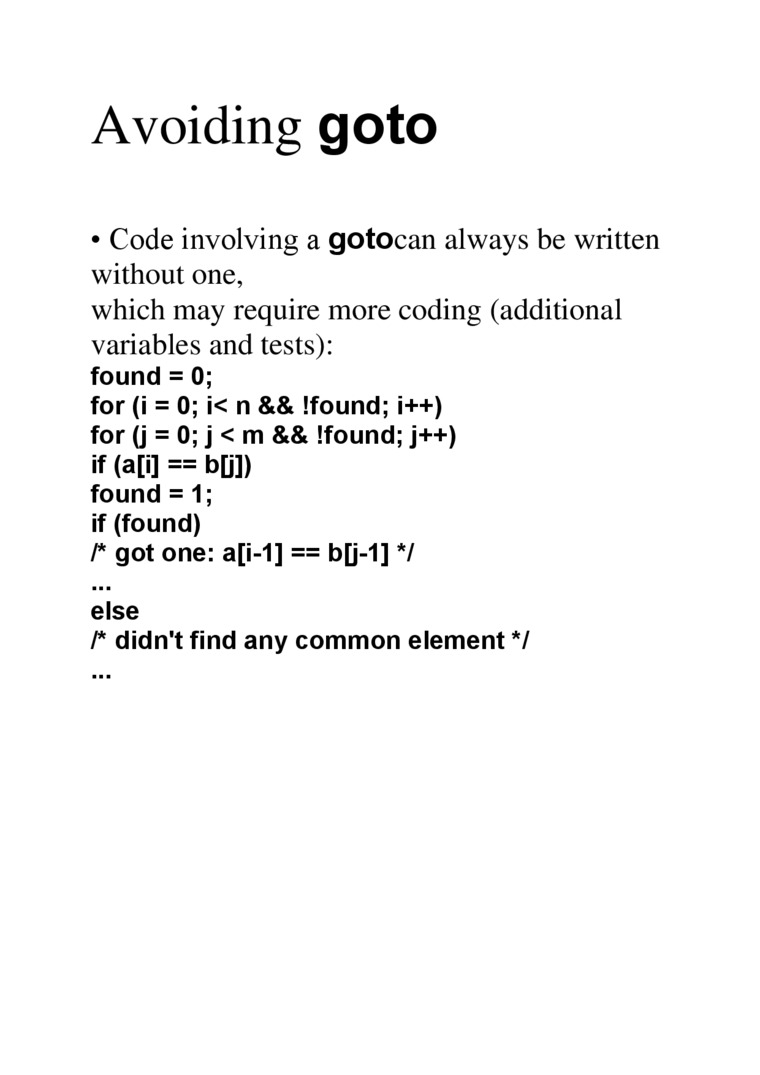 Avoiding goto

• Code involving a gotocan always be written without one,
which may require more coding (additional variables and tests):
found = 0;
for (i = 0; i< n && !found; i++)
for (j = 0; j < m && !found; j++)
if (a[i] == b[j])
found = 1;
if (found)
/* got one: a[i-1] == b[j-1] */
...
else
/* didn't find any common element */
...